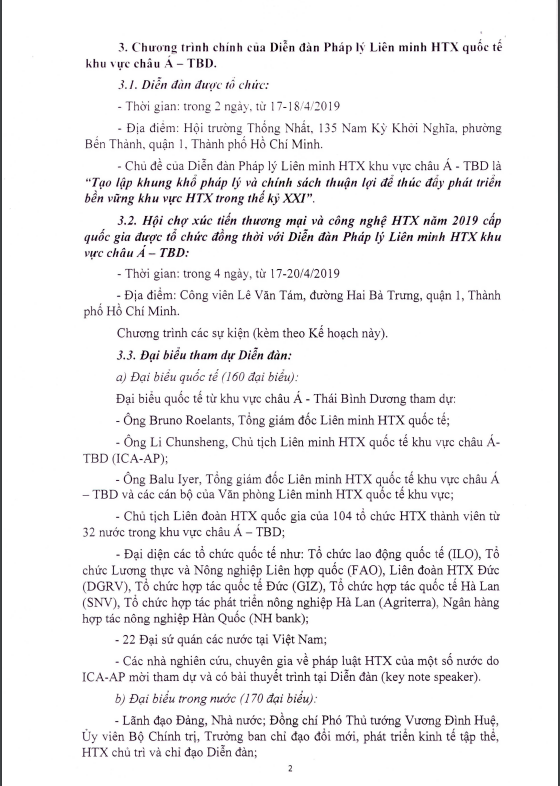 3. Chương trình chính của Diễn đàn Pháp lý Liên minh HTX quốc tế khu vực châu Á – TBD.

3.1. Diễn đàn được tổ chức:

- Thời gian: trong 2 ngày, từ 17-18/4/2019

- Địa điểm: Hội trường Thống Nhất, 135 Nam Kỳ Khởi Nghĩa, phường Bến Thành, quận 1, Thành phố Hồ Chí Minh.

- Chủ đề của Diễn đàn Pháp lý Liên minh HTX khu vực châu Á - TBD là "Tạo lập khung khổ pháp lý và chính sách thuận lợi để thúc đẩy phát triển bền vững khu vực HTX trong thế kỷ XXI".

3.2. Hội chợ xúc tiến thương mại và công nghệ HTX năm 2019 cấp quốc gia được tổ chức đồng thời với Diễn đàn Pháp lý Liên minh HTX khu vực châu Á – TBD:

- Thời gian: trong 4 ngày, từ 17-20/4/2019

- Địa điểm: Công viên Lê Văn Tám, đường Hai Bà Trưng, quận 1, Thành phố Hồ Chí Minh.

Chương trình các sự kiện (kèm theo Kế hoạch này).

3.3. Đại biểu tham dự Diễn đàn:

a) Đại biểu quốc tế (160 đại biểu):

Đại biểu quốc tế từ khu vực châu Á - Thái Bình Dương tham dự:

- Ông Bruno Roelants, Tổng giám đốc Liên minh HTX quốc tế;

- Ông Li Chunsheng, Chủ tịch Liên minh HTX quốc tế khu vực châu Á-TBD (ICA-AP);

- Ông Balu Iyer, Tổng giám đốc Liên minh HTX quốc tế khu vực châu Á – TBD và các cán bộ của Văn phòng Liên minh HTX quốc tế khu vực;

- Chủ tịch Liên đoàn HTX quốc gia của 104 tổ chức HTX thành viên từ 32 nước trong khu vực châu Á – TBD;

- Đại diện các tổ chức quốc tế như: Tổ chức lao động quốc tế (ILO), Tổ chức Lương thực và Nông nghiệp Liên hợp quốc (FAO), Liên đoàn HTX Đức (DGRV), Tổ chức hợp tác quốc tế Đức (GIZ), Tổ chức hợp tác quốc tế Hà Lan (SNV), Tổ chức hợp tác phát triển nông nghiệp Hà Lan (Agriterra), Ngân hàng hợp tác nông nghiệp Hàn Quốc (NH bank);

- 22 Đại sứ quán các nước tại Việt Nam;

- Các nhà nghiên cứu, chuyên gia về pháp luật HTX của một số nước do ICA-AP mời tham dự và có bài thuyết trình tại Diễn đàn (key note speaker).

b) Đại biểu trong nước (170 đại biểu):

- Lãnh đạo Đảng, Nhà nước; Đồng chí Phó Thủ tướng Vương Đình Huệ, Ủy viên Bộ Chính trị, Trưởng ban chỉ đạo đổi mới, phát triển kinh tế tập thể, HTX chủ trì và chỉ đạo Diễn đàn;

2